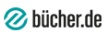 bücher.de